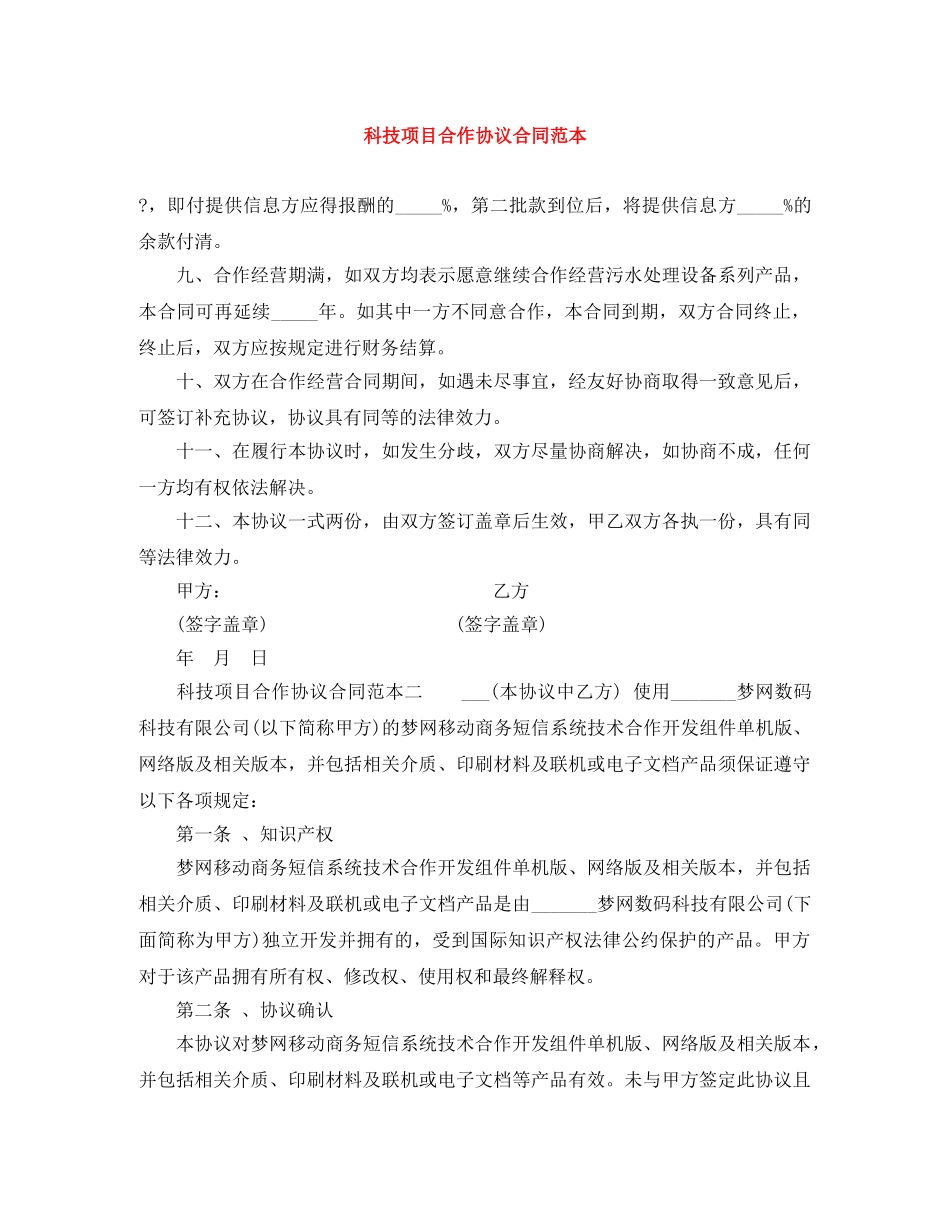 科技项目合作协议合同范本

?，即付提供信息方应得报酬的_____%，第二批款到位后，将提供信息方_____%的余款付清。

九、合作经营期满，如双方均表示愿意继续合作经营污水处理设备系列产品，本合同可再延续_____年。如其中一方不同意合作，本合同到期，双方合同终止，终止后，双方应按规定进行财务结算。

十、双方在合作经营合同期间，如遇未尽事宜，经友好协商取得一致意见后，可签订补充协议，协议具有同等的法律效力。

十一、在履行本协议时，如发生分歧，双方尽量协商解决，如协商不成，任何一方均有权依法解决。

十二、本协议一式两份，由双方签订盖章后生效，甲乙双方各执一份，具有同等法律效力。

甲方： 乙方

(签字盖章) (签字盖章)

年 月 日

科技项目合作协议合同范本二 ___(本协议中乙方) 使用_______梦网数码科技有限公司(以下简称甲方)的梦网移动商务短信系统技术合作开发组件单机版、网络版及相关版本，并包括相关介质、印刷材料及联机或电子文档产品须保证遵守以下各项规定：

第一条 、知识产权

梦网移动商务短信系统技术合作开发组件单机版、网络版及相关版本，并包括相关介质、印刷材料及联机或电子文档产品是由_______梦网数码科技有限公司(下面简称为甲方)独立开发并拥有的，受到国际知识产权法律公约保护的产品。甲方对于该产品拥有所有权、修改权、使用权和最终解释权。

第二条 、协议确认

本协议对梦网移动商务短信系统技术合作开发组件单机版、网络版及相关版本，并包括相关介质、印刷材料及联机或电子文档等产品有效。未与甲方签定此协议且